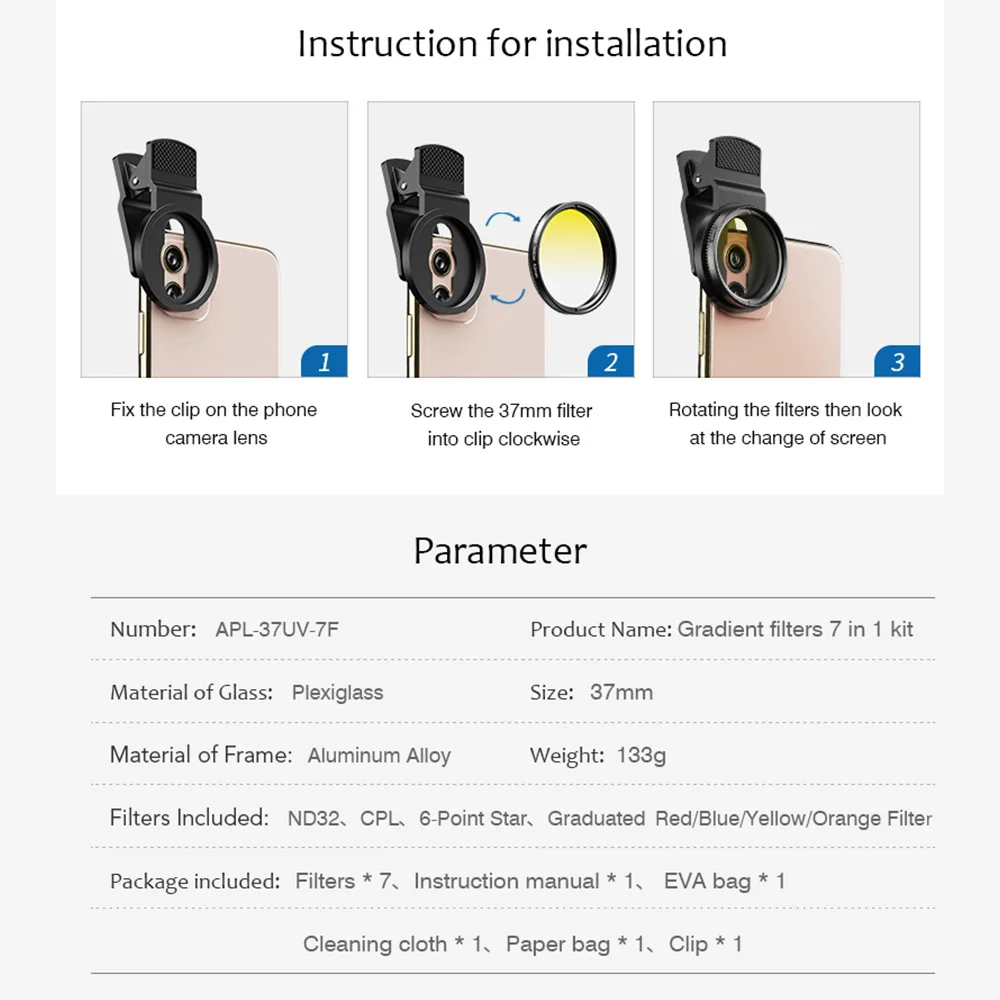 Instruction for installation

1

Fix the clip on the phone camera lens

2

Screw the 37mm filter into clip clockwise

3

Rotating the filters then look at the change of screen

Parameter

Number: APL-37UV-7F

Product Name: Gradient filters 7 in 1 kit

Material of Glass: Plexiglass

Size: 37mm

Material of Frame: Aluminum Alloy

Weight: 133g

Filters Included: ND32、CPL、6-Point Star、Graduated Red/Blue/Yellow/Orange Filter

Package included: Filters * 7、Instruction manual * 1、 EVA bag * 1

Cleaning cloth * 1、Paper bag * 1、Clip * 1